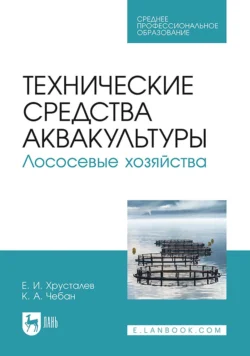 СРЕДНЕЕ ПРОФЕССИОНАЛЬНОЕ ОБРАЗОВАНИЕ

ТЕХНИЧЕСКИЕ СРЕДСТВА АКВАКУЛЬТУРЫ
Лососевые хозяйства

Е. И. Хрусталев
К. А. Чебан

ЛАНЬ

E.LANBOOK.COM